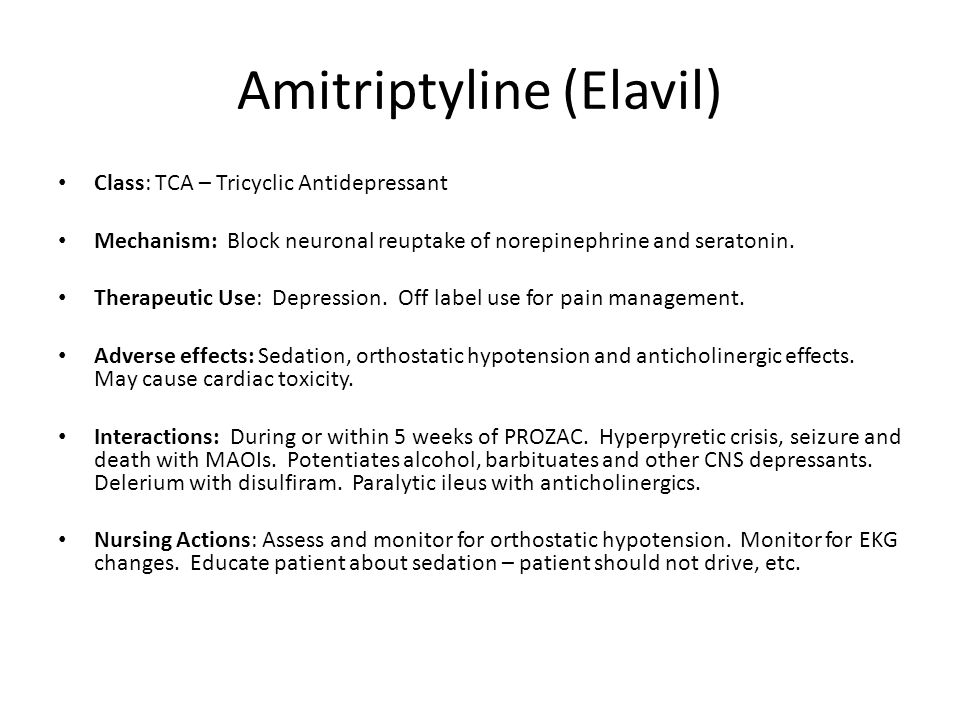 Amitriptyline (Elavil)

• Class: TCA – Tricyclic Antidepressant

• Mechanism: Block neuronal reuptake of norepinephrine and seratonin.

• Therapeutic Use: Depression. Off label use for pain management.

• Adverse effects: Sedation, orthostatic hypotension and anticholinergic effects. May cause cardiac toxicity.

• Interactions: During or within 5 weeks of PROZAC. Hyperpyretic crisis, seizure and death with MAOIs. Potentiates alcohol, barbituates and other CNS depressants. Delerium with disulfiram. Paralytic ileus with anticholinergics.

• Nursing Actions: Assess and monitor for orthostatic hypotension. Monitor for EKG changes. Educate patient about sedation – patient should not drive, etc.